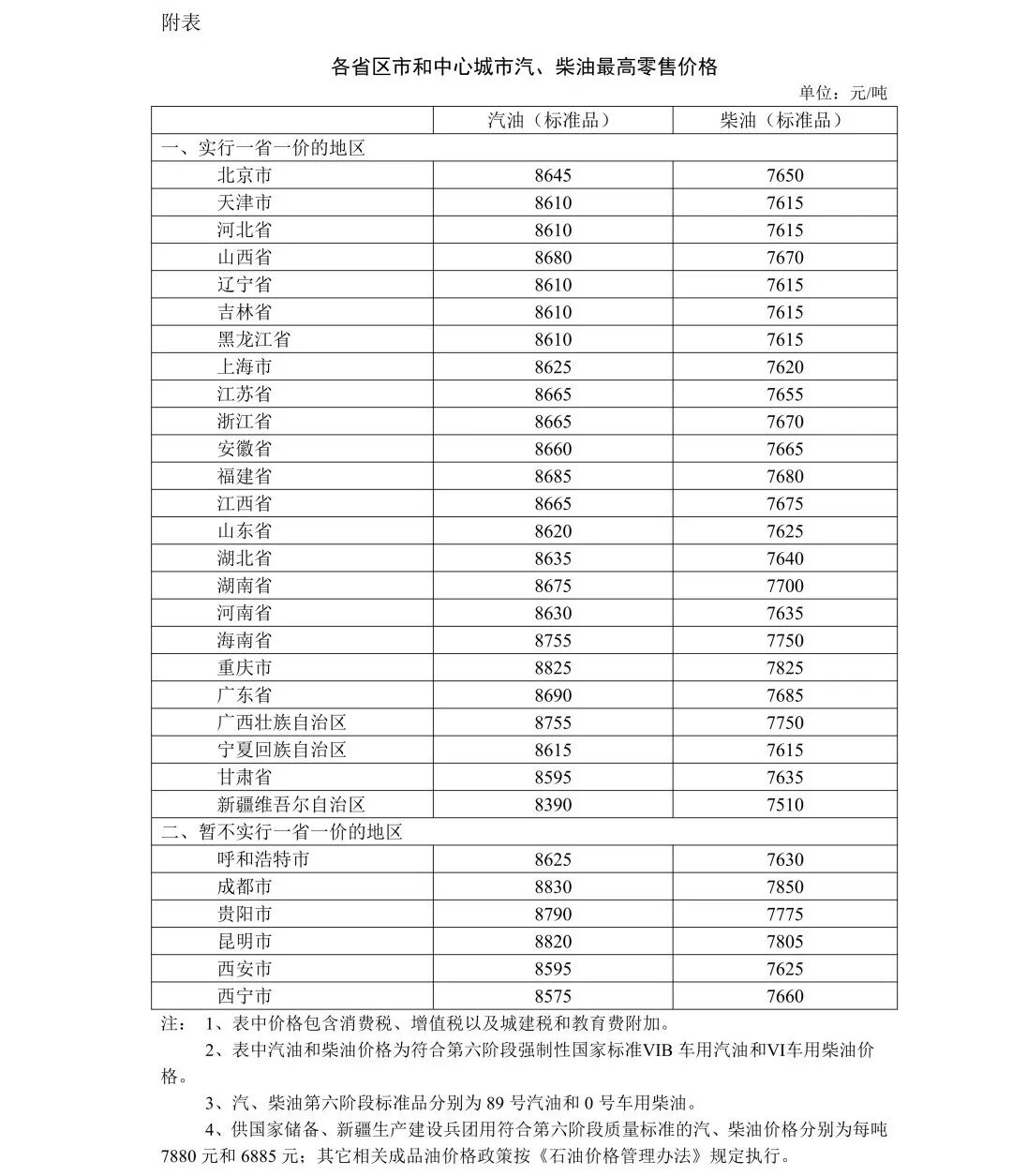 附表

各省区市和中心城市汽、柴油最高零售价格

单位：元/吨

| | 汽油（标准品） | 柴油（标准品） |
|---|---|---|
| 一、实行一省一价的地区 | | |
| 北京市 | 8645 | 7650 |
| 天津市 | 8610 | 7615 |
| 河北省 | 8610 | 7615 |
| 山西省 | 8680 | 7670 |
| 辽宁省 | 8610 | 7615 |
| 吉林省 | 8610 | 7615 |
| 黑龙江省 | 8610 | 7615 |
| 上海市 | 8625 | 7620 |
| 江苏省 | 8665 | 7655 |
| 浙江省 | 8665 | 7670 |
| 安徽省 | 8660 | 7665 |
| 福建省 | 8685 | 7680 |
| 江西省 | 8665 | 7675 |
| 山东省 | 8620 | 7625 |
| 湖北省 | 8635 | 7640 |
| 湖南省 | 8675 | 7700 |
| 河南省 | 8630 | 7635 |
| 海南省 | 8755 | 7750 |
| 重庆市 | 8825 | 7825 |
| 广东省 | 8690 | 7685 |
| 广西壮族自治区 | 8755 | 7750 |
| 宁夏回族自治区 | 8615 | 7615 |
| 甘肃省 | 8595 | 7635 |
| 新疆维吾尔自治区 | 8390 | 7510 |
| 二、暂不实行一省一价的地区 | | |
| 呼和浩特市 | 8625 | 7630 |
| 成都市 | 8830 | 7850 |
| 贵阳市 | 8790 | 7775 |
| 昆明市 | 8820 | 7805 |
| 西安市 | 8595 | 7625 |
| 西宁市 | 8575 | 7660 |

注： 1、表中价格包含消费税、增值税以及城建税和教育费附加。

2、表中汽油和柴油价格为符合第六阶段强制性国家标准VIB 车用汽油和VI车用柴油价格。

3、汽、柴油第六阶段标准品分别为 89 号汽油和 0 号车用柴油。

4、供国家储备、新疆生产建设兵团用符合第六阶段质量标准的汽、柴油价格分别为每吨 7880 元和 6885 元；其它相关成品油价格政策按《石油价格管理办法》规定执行。